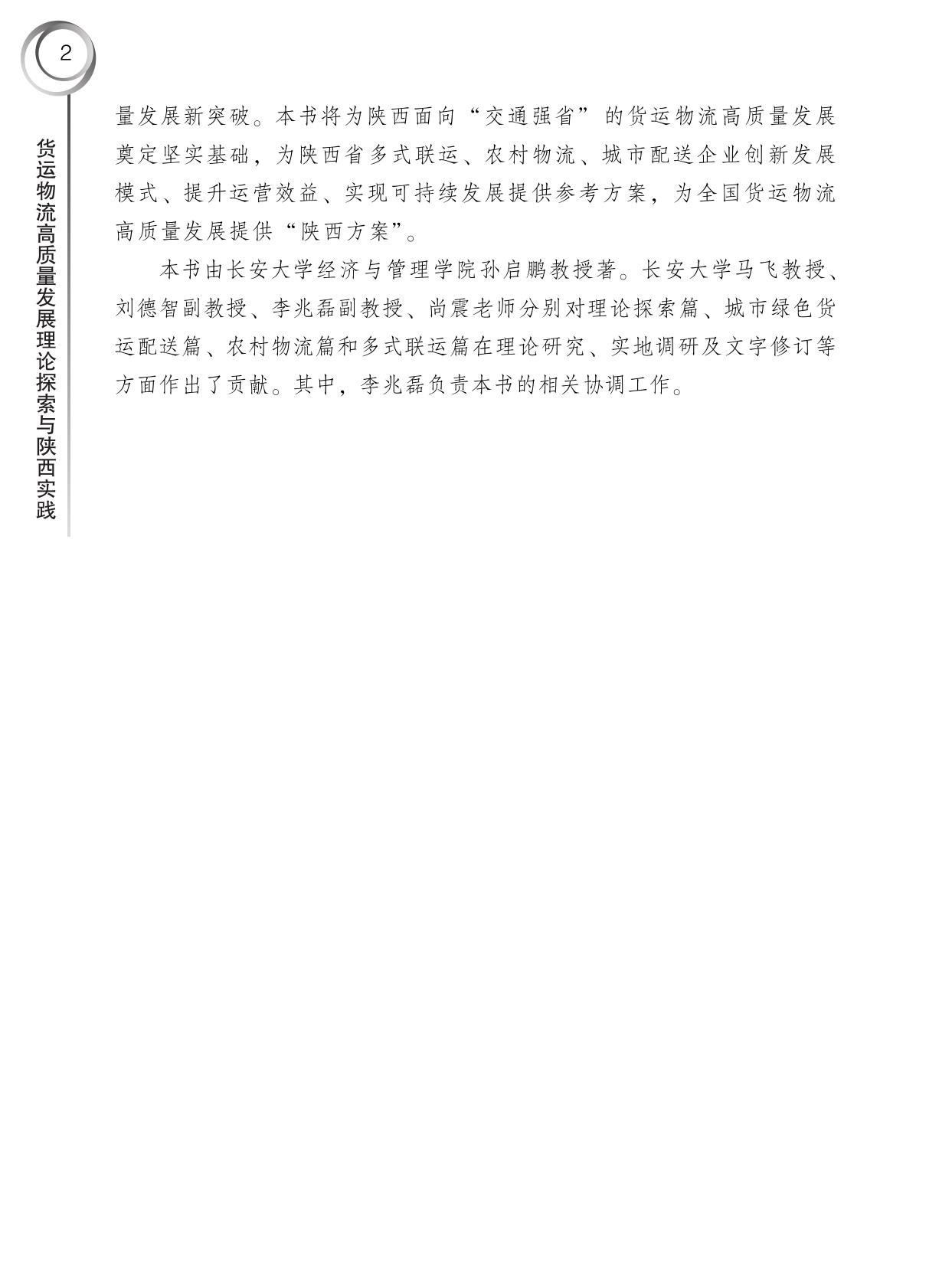 2

货运物流高质量发展理论探索与陕西实践

量发展新突破。本书将为陕西面向“交通强省”的货运物流高质量发展奠定坚实基础，为陕西省多式联运、农村物流、城市配送企业创新发展模式、提升运营效益、实现可持续发展提供参考方案，为全国货运物流高质量发展提供“陕西方案”。

本书由长安大学经济与管理学院孙启鹏教授著。长安大学马飞教授、刘德智副教授、李兆磊副教授、尚震老师分别对理论探索篇、城市绿色货运配送篇、农村物流篇和多式联运篇在理论研究、实地调研及文字修订等方面作出了贡献。其中，李兆磊负责本书的相关协调工作。